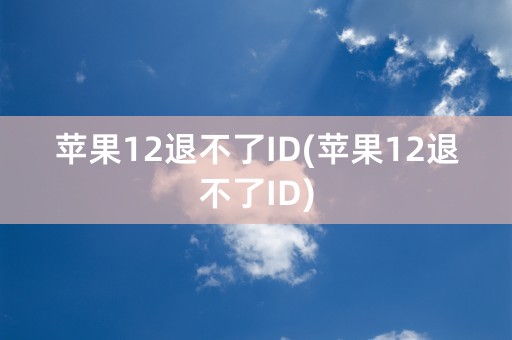 苹果12退不了ID(苹果12退不了ID)